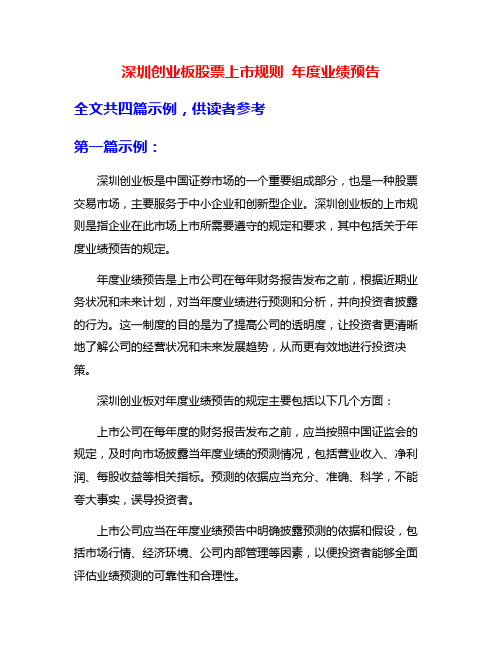 深圳创业板股票上市规则 年度业绩预告

全文共四篇示例，供读者参考

第一篇示例：

深圳创业板是中国证券市场的一个重要组成部分，也是一种股票交易市场，主要服务于中小企业和创新型企业。深圳创业板的上市规则是指企业在此市场上市所需要遵守的规定和要求，其中包括关于年度业绩预告的规定。

年度业绩预告是上市公司在每年财务报告发布之前，根据近期业务状况和未来计划，对当年度业绩进行预测和分析，并向投资者披露的行为。这一制度的目的是为了提高公司的透明度，让投资者更清晰地了解公司的经营状况和未来发展趋势，从而更有效地进行投资决策。

深圳创业板对年度业绩预告的规定主要包括以下几个方面：

上市公司在每年度的财务报告发布之前，应当按照中国证监会的规定，及时向市场披露当年度业绩的预测情况，包括营业收入、净利润、每股收益等相关指标。预测的依据应当充分、准确、科学，不能夸大事实，误导投资者。

上市公司应当在年度业绩预告中明确披露预测的依据和假设，包括市场行情、经济环境、公司内部管理等因素，以便投资者能够全面评估业绩预测的可靠性和合理性。